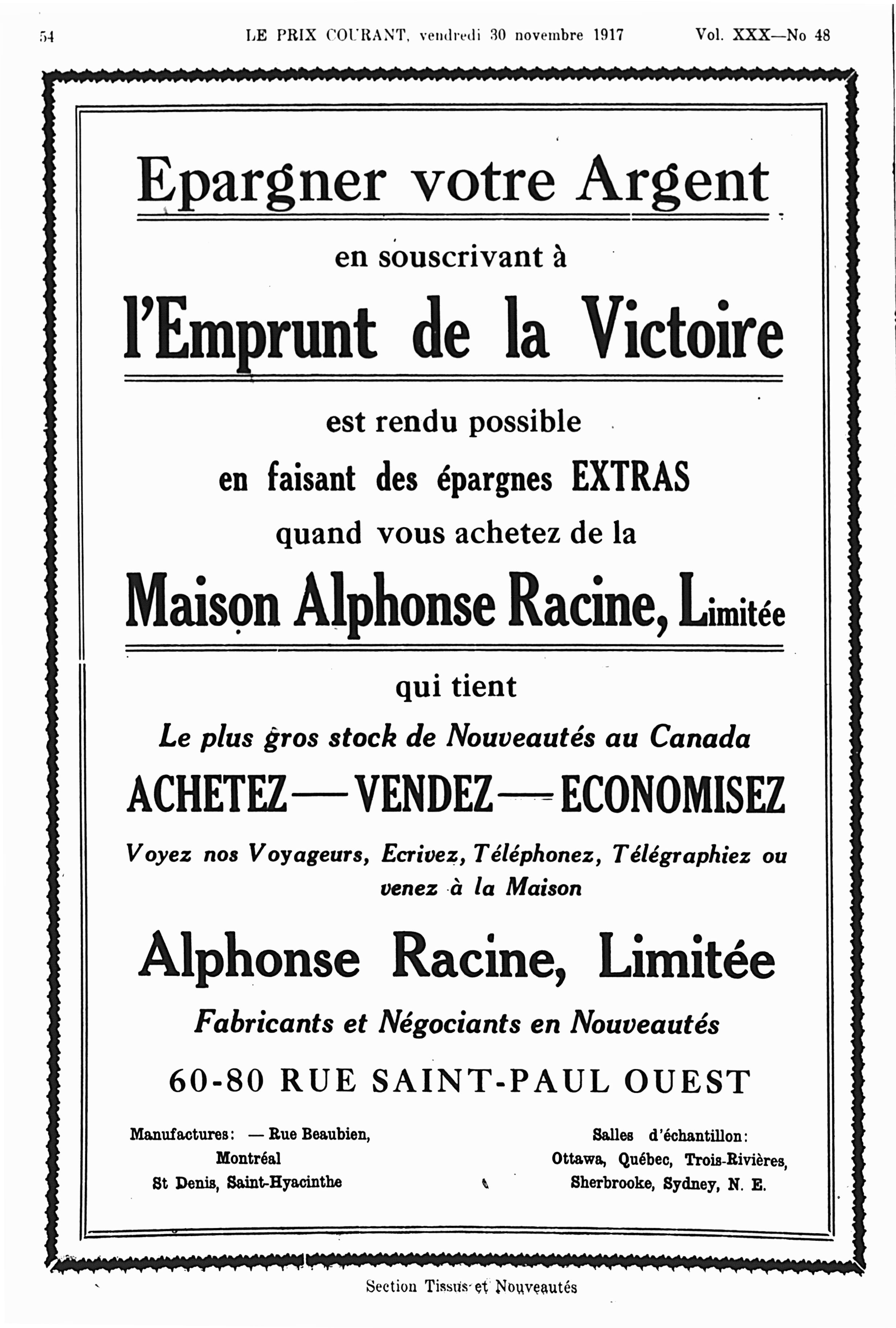 54 LE PRIX COURANT, vendredi 30 novembre 1917 Vol. XXX—No 48

Epargner votre Argent

en souscrivant à

l'Emprunt de la Victoire

est rendu possible

en faisant des épargnes EXTRAS

quand vous achetez de la

Maison Alphonse Racine, Limitée

qui tient

Le plus gros stock de Nouveautés au Canada

ACHETEZ—VENDEZ—ECONOMISEZ

Voyez nos Voyageurs, Ecrivez, Téléphonez, Télégraphiez ou venez à la Maison

Alphonse Racine, Limitée

Fabricants et Négociants en Nouveautés

60-80 RUE SAINT-PAUL OUEST

Manufactures: — Rue Beaubien, Montréal
St Denis, Saint-Hyacinthe

Salles d'échantillon: Ottawa, Québec, Trois-Rivières, Sherbrooke, Sydney, N. E.

Section Tissus et Nouveautés